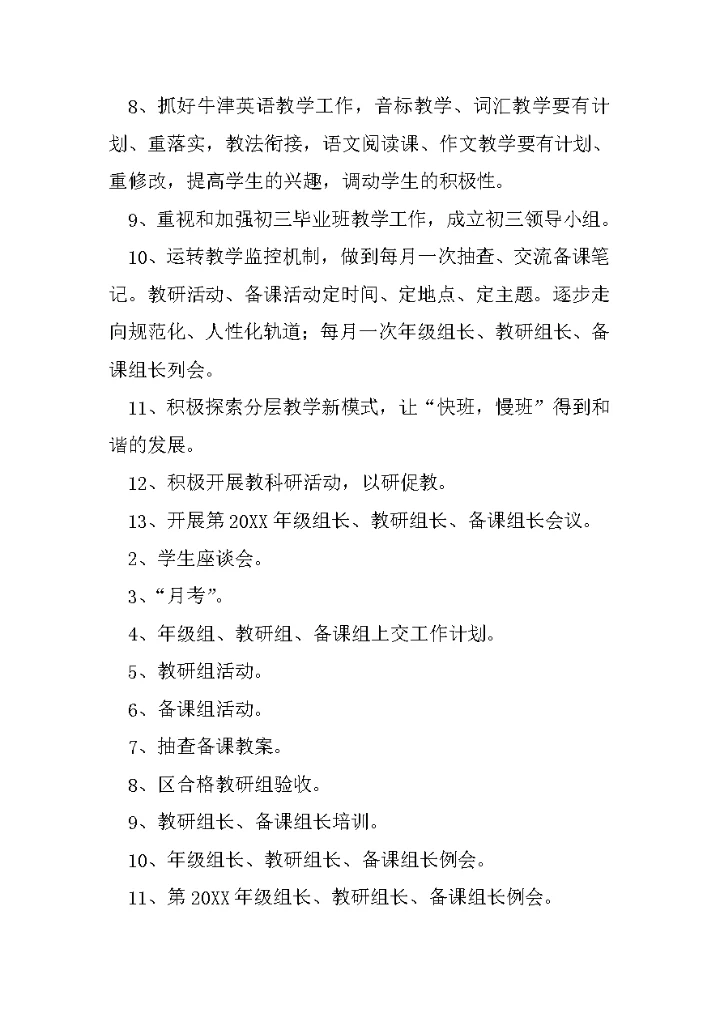 8、抓好牛津英语教学工作，音标教学、词汇教学要有计划、重落实，教法衔接，语文阅读课、作文教学要有计划、重修改，提高学生的兴趣，调动学生的积极性。

9、重视和加强初三毕业班教学工作，成立初三领导小组。

10、运转教学监控机制，做到每月一次抽查、交流备课笔记。教研活动、备课活动定时间、定地点、定主题。逐步走向规范化、人性化轨道；每月一次年级组长、教研组长、备课组长列会。

11、积极探索分层教学新模式，让“快班，慢班”得到和谐的发展。

12、积极开展教科研活动，以研促教。

13、开展第20XX年级组长、教研组长、备课组长会议。

2、学生座谈会。

3、“月考”。

4、年级组、教研组、备课组上交工作计划。

5、教研组活动。

6、备课组活动。

7、抽查备课教案。

8、区合格教研组验收。

9、教研组长、备课组长培训。

10、年级组长、教研组长、备课组长例会。

11、第20XX年级组长、教研组长、备课组长例会。